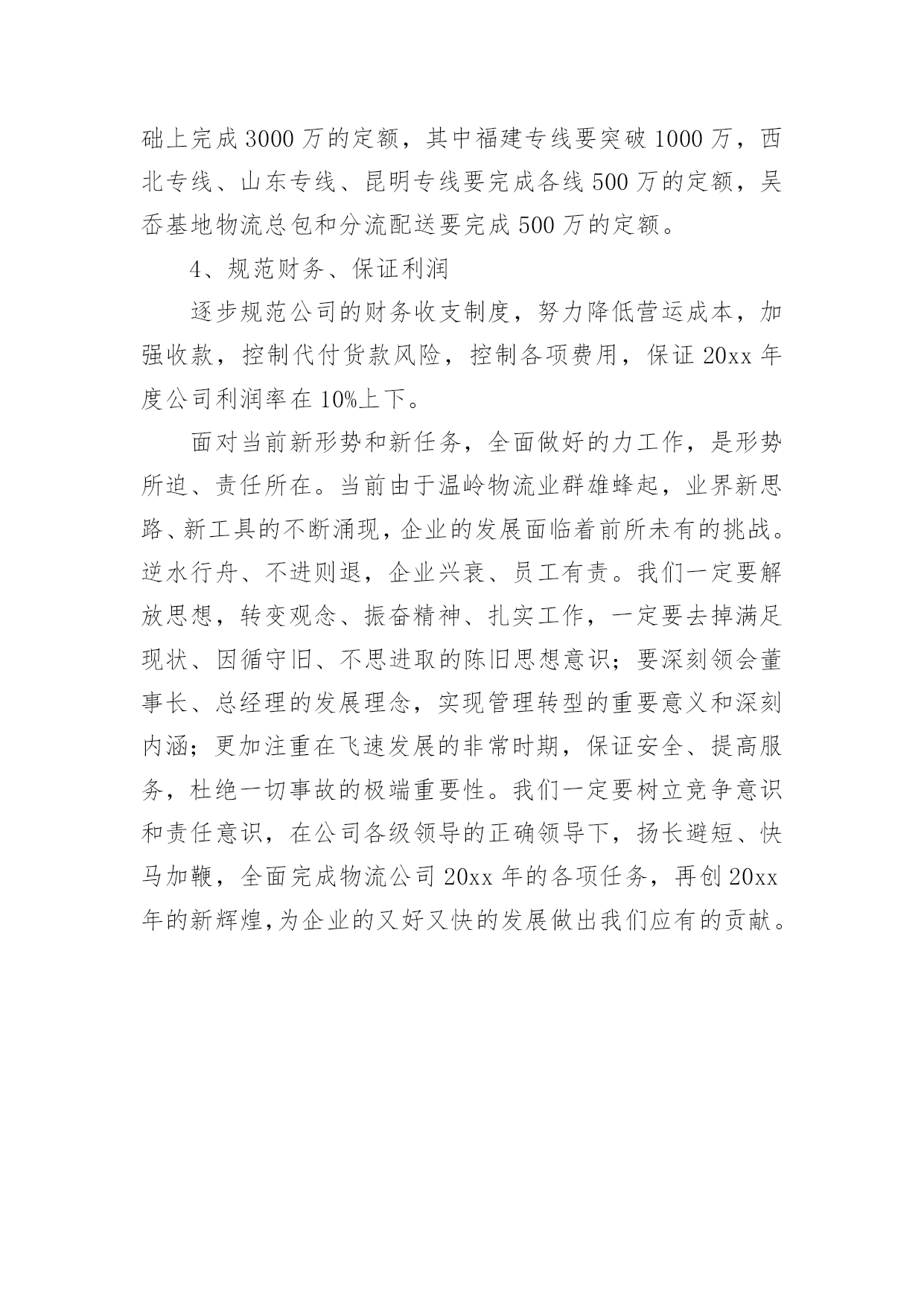 础上完成3000万的定额，其中福建专线要突破1000万，西北专线、山东专线、昆明专线要完成各线500万的定额，吴岙基地物流总包和分流配送要完成500万的定额。

4、规范财务、保证利润

逐步规范公司的财务收支制度，努力降低营运成本，加强收款，控制代付货款风险，控制各项费用，保证20xx年度公司利润率在10%上下。

面对当前新形势和新任务，全面做好的力工作，是形势所迫、责任所在。当前由于温岭物流业群雄蜂起，业界新思路、新工具的不断涌现，企业的发展面临着前所未有的挑战。逆水行舟、不进则退，企业兴衰、员工有责。我们一定要解放思想，转变观念、振奋精神、扎实工作，一定要去掉满足现状、因循守旧、不思进取的陈旧思想意识；要深刻领会董事长、总经理的发展理念，实现管理转型的重要意义和深刻内涵；更加注重在飞速发展的非常时期，保证安全、提高服务，杜绝一切事故的极端重要性。我们一定要树立竞争意识和责任意识，在公司各级领导的正确领导下，扬长避短、快马加鞭，全面完成物流公司20xx年的各项任务，再创20xx年的新辉煌,为企业的又好又快的发展做出我们应有的贡献。